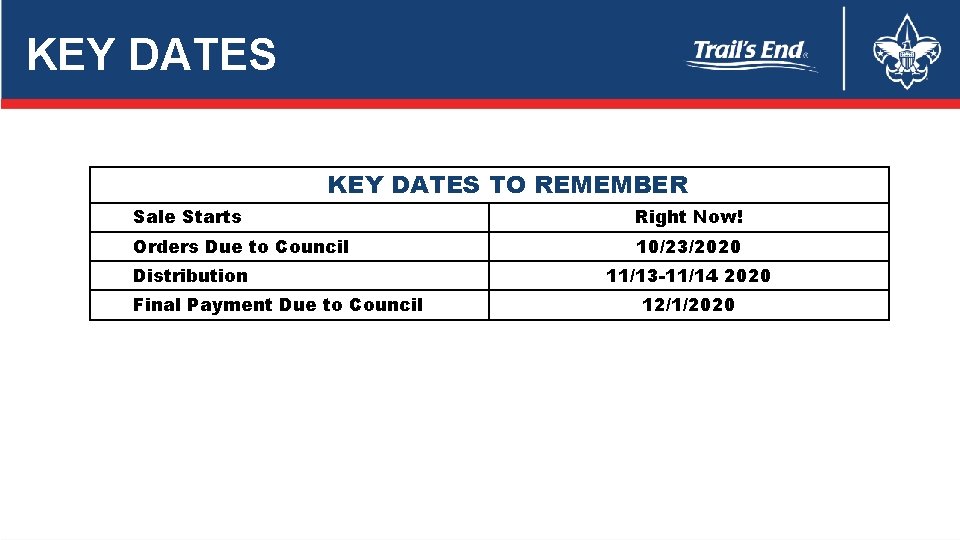 KEY DATES

Trail's End®

| KEY DATES TO REMEMBER | |
|---|---|
| Sale Starts | Right Now! |
| Orders Due to Council | 10/23/2020 |
| Distribution | 11/13-11/14 2020 |
| Final Payment Due to Council | 12/1/2020 |